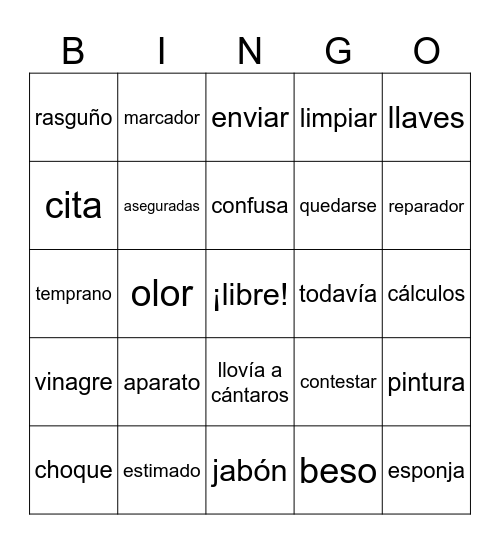 | B | I | N | G | O |
|---|---|---|---|---|
| rasguño | marcador | enviar | limpiar | llaves |
| cita | aseguradas | confusa | quedarse | reparador |
| temprano | olor | ¡libre! | todavía | cálculos |
| vinagre | aparato | llovía a cántaros | contestar | pintura |
| choque | estimado | jabón | beso | esponja |